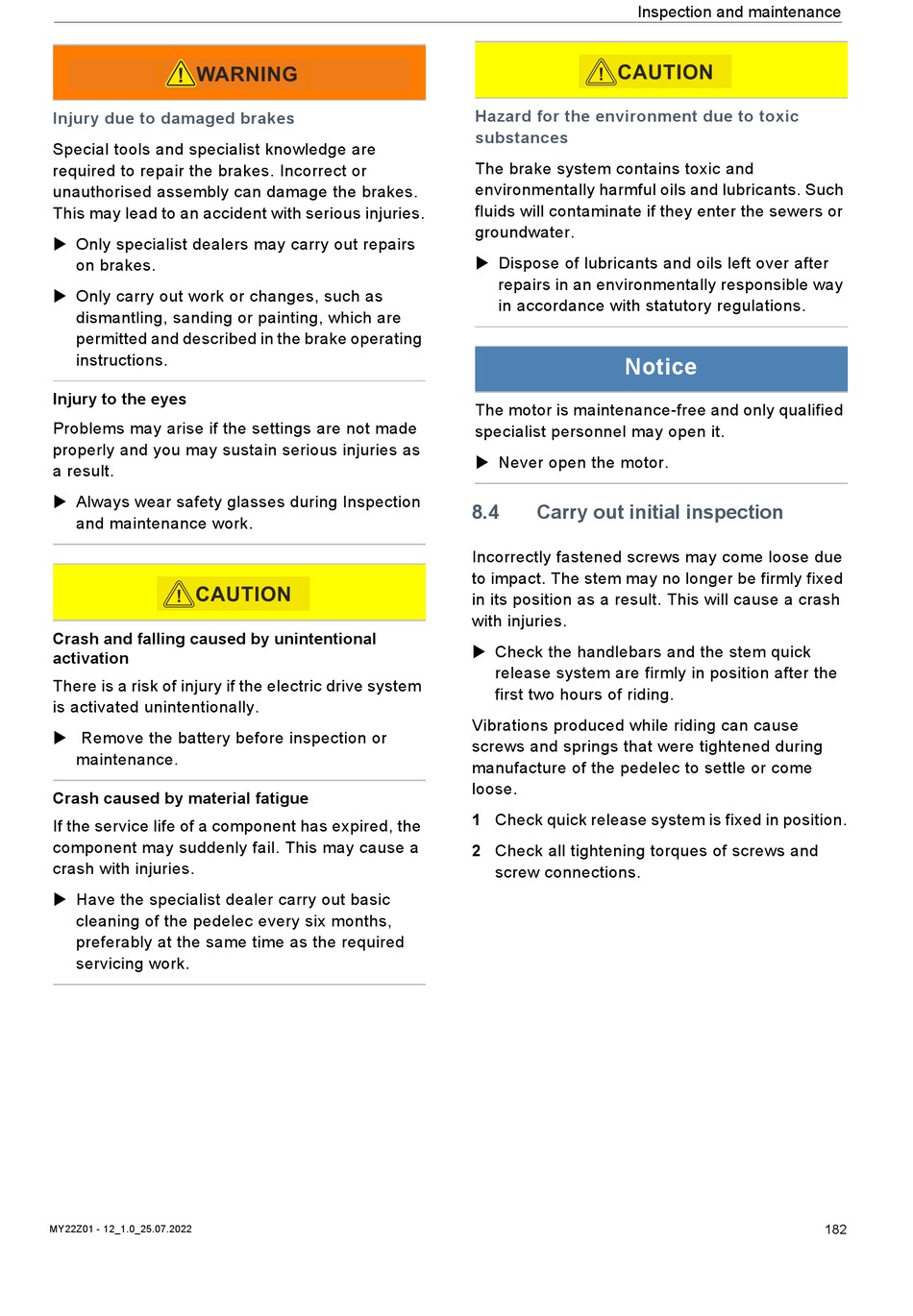 Inspection and maintenance

WARNING

Injury due to damaged brakes

Special tools and specialist knowledge are required to repair the brakes. Incorrect or unauthorised assembly can damage the brakes. This may lead to an accident with serious injuries.

▶ Only specialist dealers may carry out repairs on brakes.

▶ Only carry out work or changes, such as dismantling, sanding or painting, which are permitted and described in the brake operating instructions.

Injury to the eyes

Problems may arise if the settings are not made properly and you may sustain serious injuries as a result.

▶ Always wear safety glasses during Inspection and maintenance work.

CAUTION

Crash and falling caused by unintentional activation

There is a risk of injury if the electric drive system is activated unintentionally.

▶ Remove the battery before inspection or maintenance.

Crash caused by material fatigue

If the service life of a component has expired, the component may suddenly fail. This may cause a crash with injuries.

▶ Have the specialist dealer carry out basic cleaning of the pedelec every six months, preferably at the same time as the required servicing work.

CAUTION

Hazard for the environment due to toxic substances

The brake system contains toxic and environmentally harmful oils and lubricants. Such fluids will contaminate if they enter the sewers or groundwater.

▶ Dispose of lubricants and oils left over after repairs in an environmentally responsible way in accordance with statutory regulations.

Notice

The motor is maintenance-free and only qualified specialist personnel may open it.

▶ Never open the motor.

8.4 Carry out initial inspection

Incorrectly fastened screws may come loose due to impact. The stem may no longer be firmly fixed in its position as a result. This will cause a crash with injuries.

▶ Check the handlebars and the stem quick release system are firmly in position after the first two hours of riding.

Vibrations produced while riding can cause screws and springs that were tightened during manufacture of the pedelec to settle or come loose.

1 Check quick release system is fixed in position.

2 Check all tightening torques of screws and screw connections.

MY22Z01 - 12_1.0_25.07.2022

182